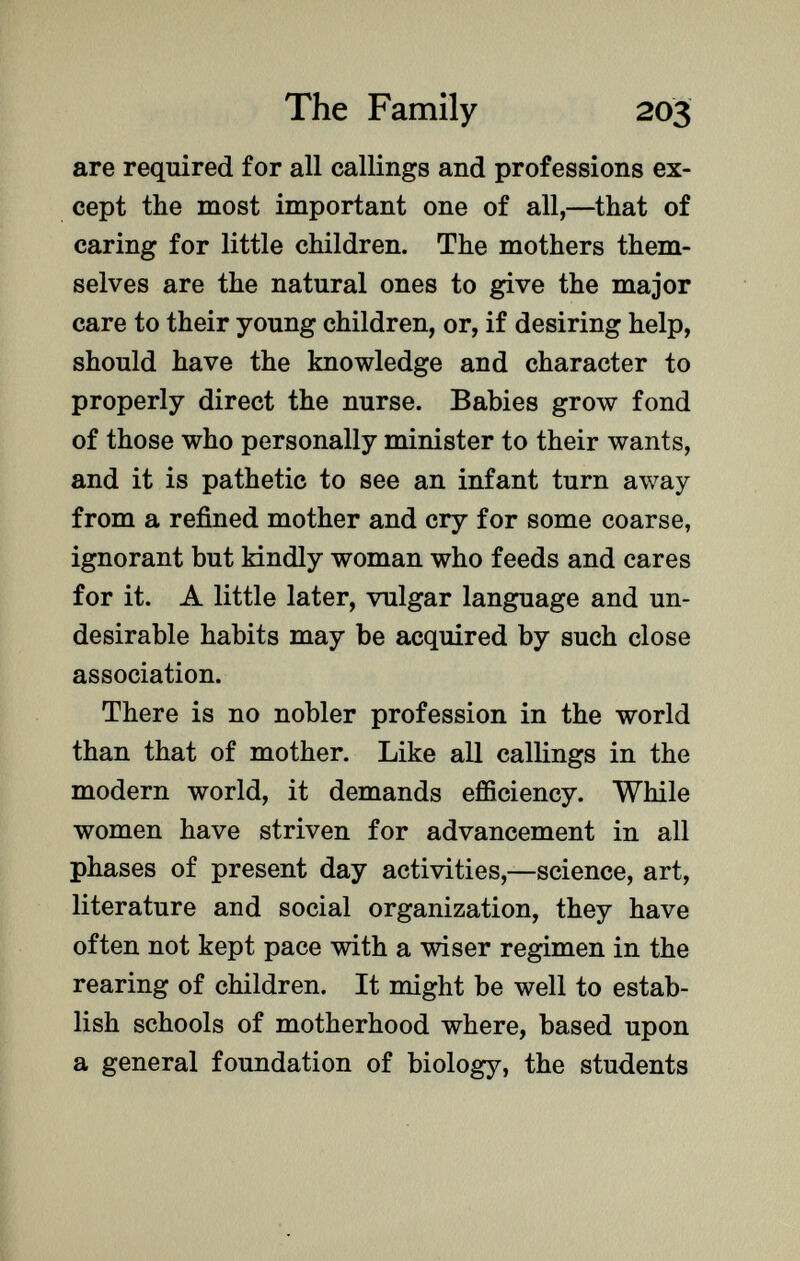 The Family 203

are required for all callings and professions except the most important one of all,—that of caring for little children. The mothers themselves are the natural ones to give the major care to their young children, or, if desiring help, should have the knowledge and character to properly direct the nurse. Babies grow fond of those who personally minister to their wants, and it is pathetic to see an infant turn away from a refined mother and cry for some coarse, ignorant but kindly woman who feeds and cares for it. A little later, vulgar language and undesirable habits may be acquired by such close association.

There is no nobler profession in the world than that of mother. Like all callings in the modern world, it demands efficiency. While women have striven for advancement in all phases of present day activities,—science, art, literature and social organization, they have often not kept pace with a wiser regimen in the rearing of children. It might be well to establish schools of motherhood where, based upon a general foundation of biology, the students